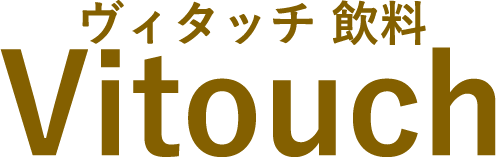 ヴィタッチ 飲料
Vitouch